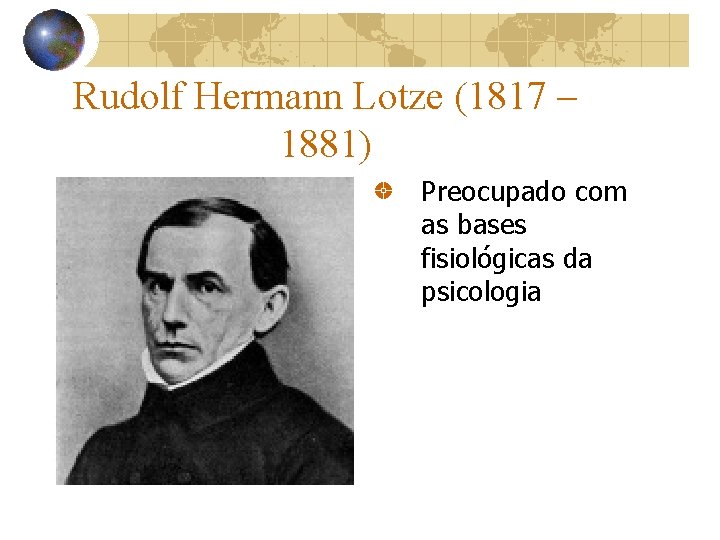 Rudolf Hermann Lotze (1817 – 1881)

Preocupado com as bases fisiológicas da psicologia